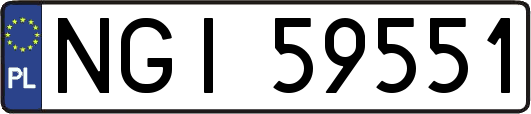 PL
NGI 59551